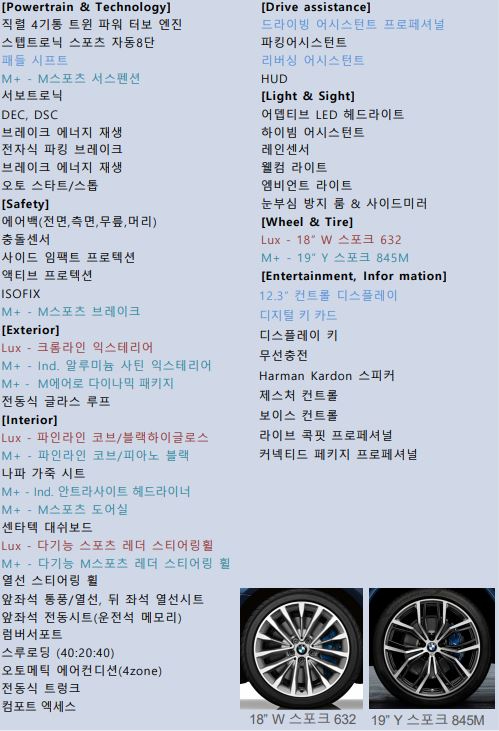 [Powertrain & Technology]
직렬 4기통 트윈 파워 터보 엔진
스텝트로닉 스포츠 자동8단
패들 시프트
M+ - M스포츠 서스펜션
서보트로닉
DEC, DSC
브레이크 에너지 재생
전자식 파킹 브레이크
브레이크 에너지 재생
오토 스타트/스톱
[Safety]
에어백(전면,측면,무릎,머리)
충돌센서
사이드 임팩트 프로텍션
액티브 프로텍션
ISOFIX
M+ - M스포츠 브레이크
[Exterior]
Lux - 크롬라인 익스테리어
M+ - Ind. 알루미늄 사틴 익스테리어
M+ - M에어로 다이나믹 패키지
전동식 글라스 루프
[Interior]
Lux - 파인라인 코브/블랙하이글로스
M+ - 파인라인 코브/피아노 블랙
나파 가죽 시트
M+ - Ind. 안트라사이트 헤드라이너
M+ - M스포츠 도어실
센타텍 대쉬보드
Lux - 다기능 스포츠 레더 스티어링휠
M+ - 다기능 M스포츠 레더 스티어링 휠
열선 스티어링 휠
앞좌석 통풍/열선, 뒤 좌석 열선시트
앞좌석 전동시트(운전석 메모리)
럼버서포트
스루로딩 (40:20:40)
오토메틱 에어컨디션(4zone)
전동식 트렁크
컴포트 엑세스

[Drive assistance]
드라이빙 어시스턴트 프로페셔널
파킹어시스턴트
리버싱 어시스턴트
HUD
[Light & Sight]
어뎁티브 LED 헤드라이트
하이빔 어시스턴트
레인센서
웰컴 라이트
엠비언트 라이트
눈부심 방지 룸 & 사이드미러
[Wheel & Tire]
Lux - 18" W 스포크 632
M+ - 19" Y 스포크 845M
[Entertainment, Infor mation]
12.3" 컨트롤 디스플레이
디지털 키 카드
디스플레이 키
무선충전
Harman Kardon 스피커
제스처 컨트롤
보이스 컨트롤
라이브 콕핏 프로페셔널
커넥티드 페키지 프로페셔널

18" W 스포크 632
19" Y 스포크 845M